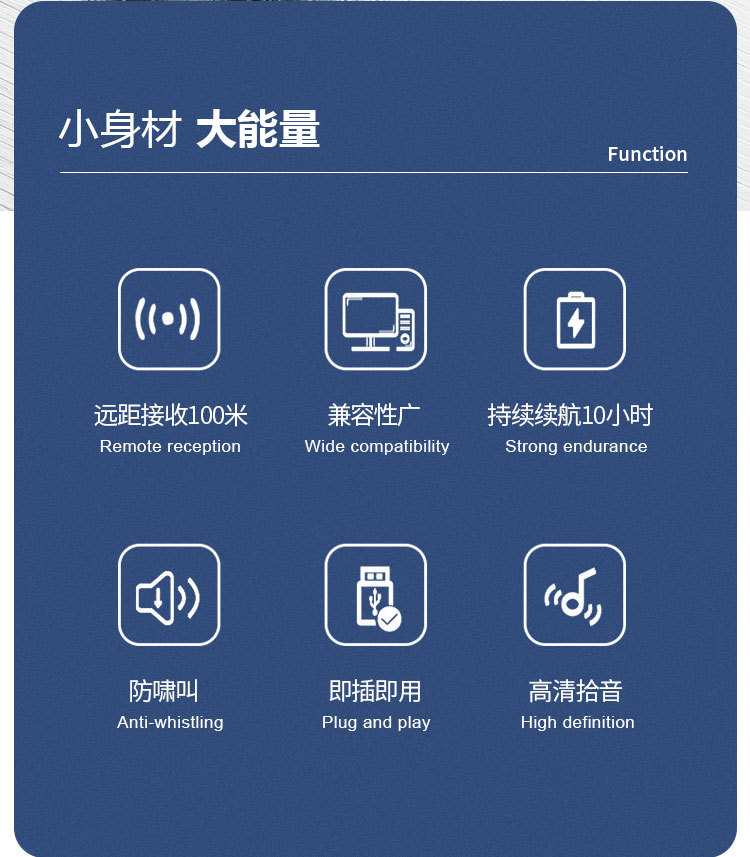 小身材 大能量

Function

远距接收100米
Remote reception

兼容性广
Wide compatibility

持续续航10小时
Strong endurance

防啸叫
Anti-whistling

即插即用
Plug and play

高清拾音
High definition